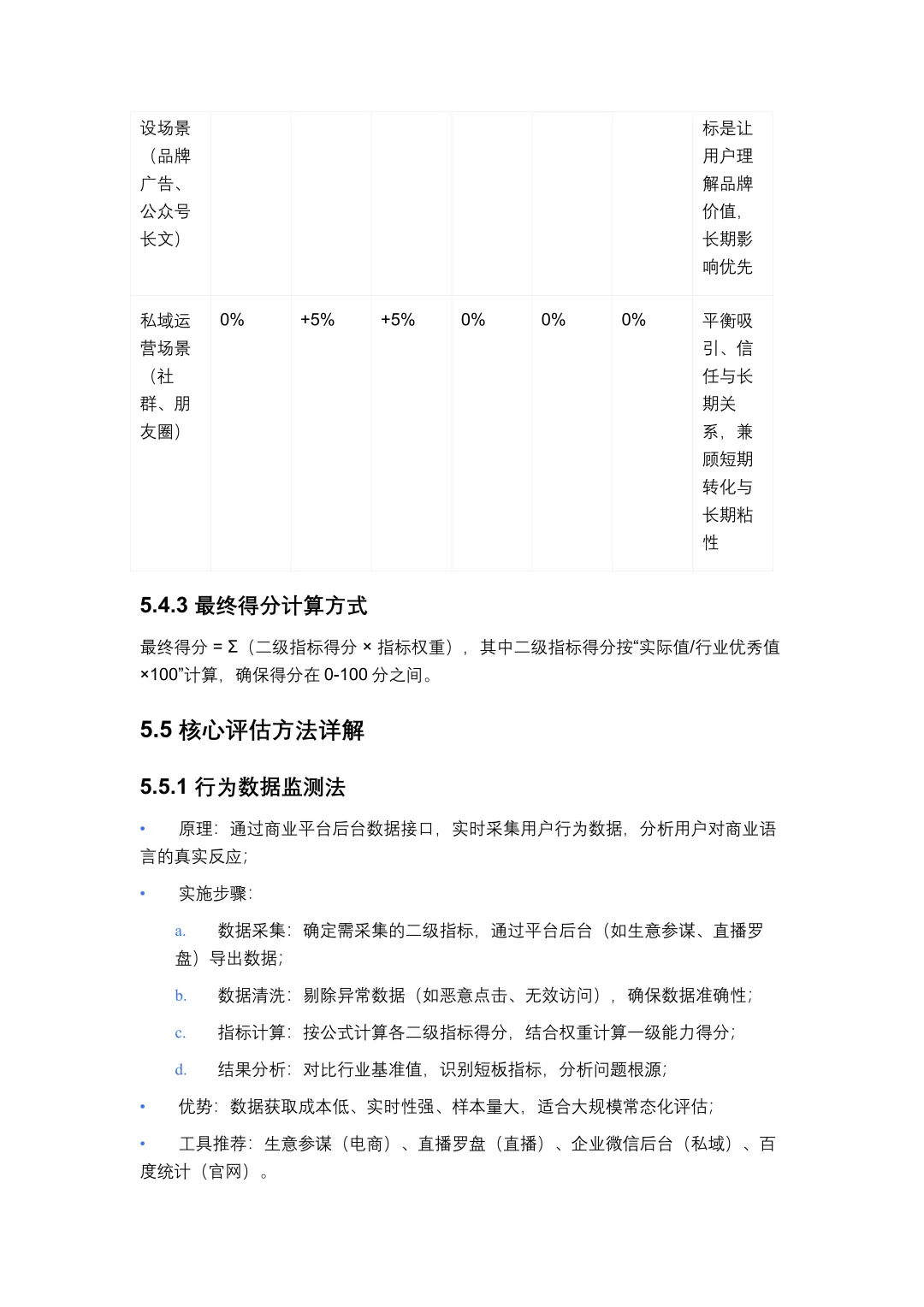 | 设场景（品牌广告、公众号长文） | | | | | | | 标是让用户理解品牌价值，长期影响优先 |
|---|---|---|---|---|---|---|---|
| 私域运营场景（社群、朋友圈） | 0% | +5% | +5% | 0% | 0% | 0% | 平衡吸引、信任与长期关系，兼顾短期转化与长期粘性 |

5.4.3 最终得分计算方式

最终得分 = Σ（二级指标得分 × 指标权重），其中二级指标得分按“实际值/行业优秀值×100”计算，确保得分在 0-100 分之间。

5.5 核心评估方法详解

5.5.1 行为数据监测法

• 原理：通过商业平台后台数据接口，实时采集用户行为数据，分析用户对商业语言的真实反应；

• 实施步骤：

a. 数据采集：确定需采集的二级指标，通过平台后台（如生意参谋、直播罗盘）导出数据；

b. 数据清洗：剔除异常数据（如恶意点击、无效访问），确保数据准确性；

c. 指标计算：按公式计算各二级指标得分，结合权重计算一级能力得分；

d. 结果分析：对比行业基准值，识别短板指标，分析问题根源；

• 优势：数据获取成本低、实时性强、样本量大，适合大规模常态化评估；

• 工具推荐：生意参谋（电商）、直播罗盘（直播）、企业微信后台（私域）、百度统计（官网）。